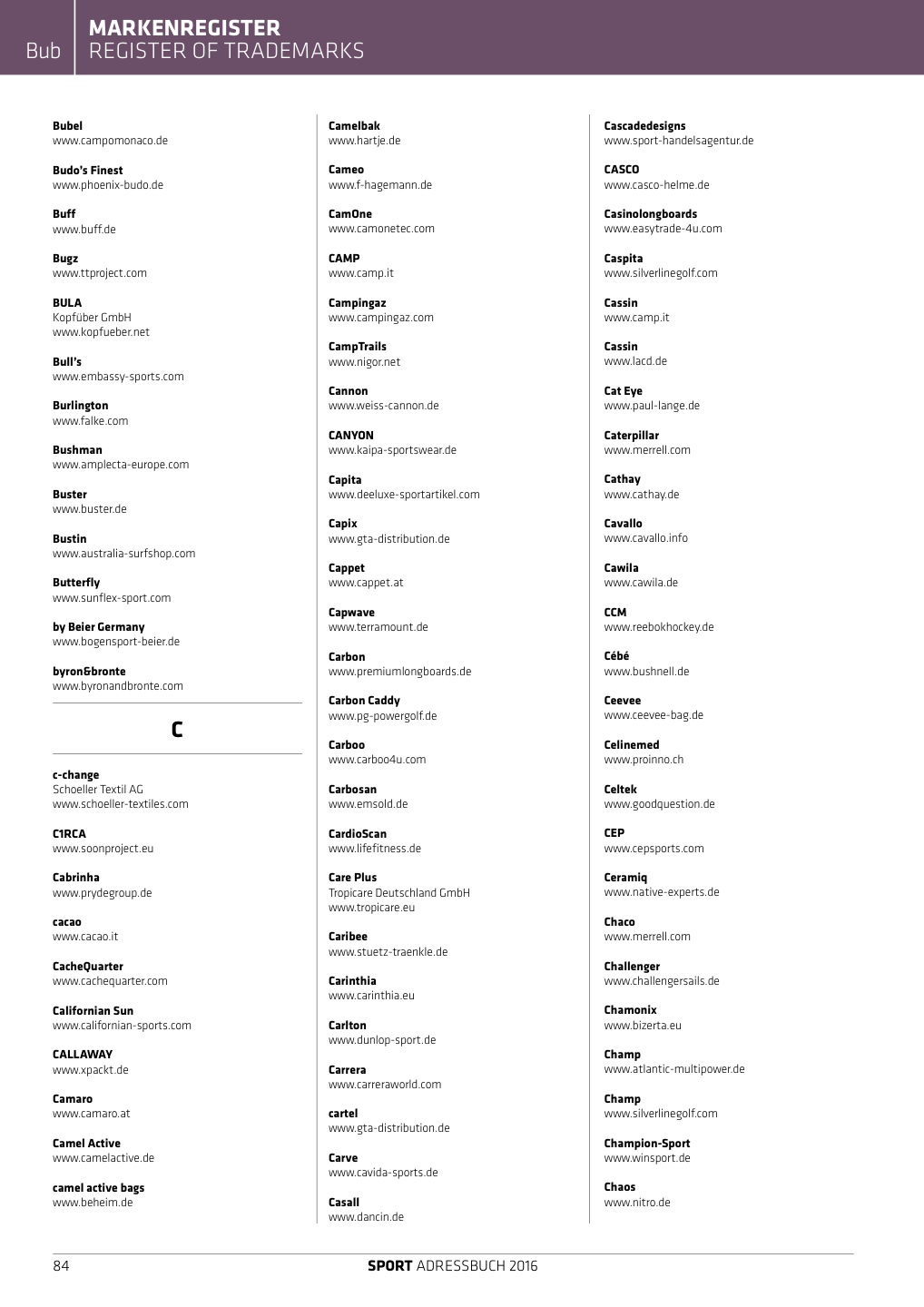 Bub
MARKENREGISTER
REGISTER OF TRADEMARKS

Bubel
www.campomonaco.de

Budo's Finest
www.phoenix-budo.de

Buff
www.buff.de

Bugz
www.ttproject.com

BULA
Kopfüber GmbH
www.kopfueber.net

Bull's
www.embassy-sports.com

Burlington
www.falke.com

Bushman
www.amplecta-europe.com

Buster
www.buster.de

Bustin
www.australia-surfshop.com

Butterfly
www.sunflex-sport.com

by Beier Germany
www.bogensport-beier.de

byron&bronte
www.byronandbronte.com

C

c-change
Schoeller Textil AG
www.schoeller-textiles.com

C1RCA
www.soonproject.eu

Cabrinha
www.prydegroup.de

cacao
www.cacao.it

CacheQuarter
www.cachequarter.com

Californian Sun
www.californian-sports.com

CALLAWAY
www.xpackt.de

Camaro
www.camaro.at

Camel Active
www.camelactive.de

camel active bags
www.beheim.de

Camelbak
www.hartje.de

Cameo
www.f-hagemann.de

CamOne
www.camonetec.com

CAMP
www.camp.it

Campingaz
www.campingaz.com

CampTrails
www.nigor.net

Cannon
www.weiss-cannon.de

CANYON
www.kaipa-sportswear.de

Capita
www.deeluxe-sportartikel.com

Capix
www.gta-distribution.de

Cappet
www.cappet.at

Capwave
www.terramount.de

Carbon
www.premiumlongboards.de

Carbon Caddy
www.pg-powergolf.de

Carboo
www.carboo4u.com

Carbosan
www.emsold.de

CardioScan
www.lifefitness.de

Care Plus
Tropicare Deutschland GmbH
www.tropicare.eu

Caribee
www.stuetz-traenkle.de

Carinthia
www.carinthia.eu

Carlton
www.dunlop-sport.de

Carrera
www.carreraworld.com

cartel
www.gta-distribution.de

Carve
www.cavida-sports.de

Casall
www.dancin.de

Cascadedesigns
www.sport-handelsagentur.de

CASCO
www.casco-helme.de

Casinolongboards
www.easytrade-4u.com

Caspita
www.silverlinegolf.com

Cassin
www.camp.it

Cassin
www.lacd.de

Cat Eye
www.paul-lange.de

Caterpillar
www.merrell.com

Cathay
www.cathay.de

Cavallo
www.cavallo.info

Cawila
www.cawila.de

CCM
www.reebokhockey.de

Cébé
www.bushnell.de

Ceevee
www.ceevee-bag.de

Celinemed
www.proinno.ch

Celtek
www.goodquestion.de

CEP
www.cepsports.com

Ceramiq
www.native-experts.de

Chaco
www.merrell.com

Challenger
www.challengersails.de

Chamonix
www.bizerta.eu

Champ
www.atlantic-multipower.de

Champ
www.silverlinegolf.com

Champion-Sport
www.winsport.de

Chaos
www.nitro.de

84
SPORT ADRESSBUCH 2016